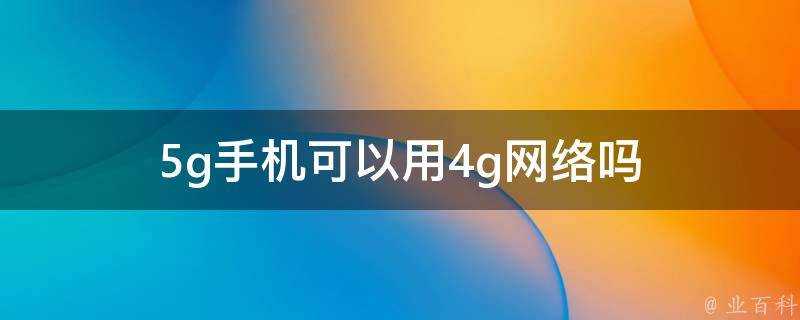 5g手机可以用4g网络吗

@ 业百科